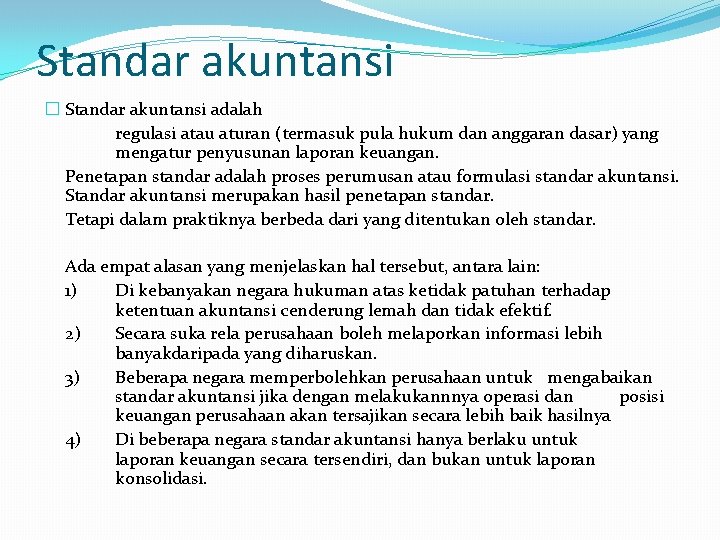 Standar akuntansi

Standar akuntansi adalah

regulasi atau aturan (termasuk pula hukum dan anggaran dasar) yang mengatur penyusunan laporan keuangan.

Penetapan standar adalah proses perumusan atau formulasi standar akuntansi. Standar akuntansi merupakan hasil penetapan standar.

Tetapi dalam praktiknya berbeda dari yang ditentukan oleh standar.

Ada empat alasan yang menjelaskan hal tersebut, antara lain:

1) Di kebanyakan negara hukuman atas ketidak patuhan terhadap ketentuan akuntansi cenderung lemah dan tidak efektif.

2) Secara suka rela perusahaan boleh melaporkan informasi lebih banyakdaripada yang diharuskan.

3) Beberapa negara memperbolehkan perusahaan untuk mengabaikan standar akuntansi jika dengan melakukannnya operasi dan posisi keuangan perusahaan akan tersajikan secara lebih baik hasilnya

4) Di beberapa negara standar akuntansi hanya berlaku untuk laporan keuangan secara tersendiri, dan bukan untuk laporan konsolidasi.